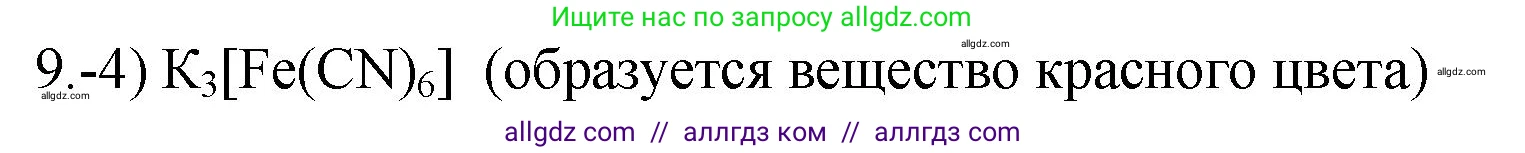 Ищите нас по запросу allgdz.com

allgdz.com

9.-4) $K_3[Fe(CN)_6]$ (образуется вещество красного цвета)

allgdz.com

allgdz.com

allgdz com // аллгдз ком // аллгдз com